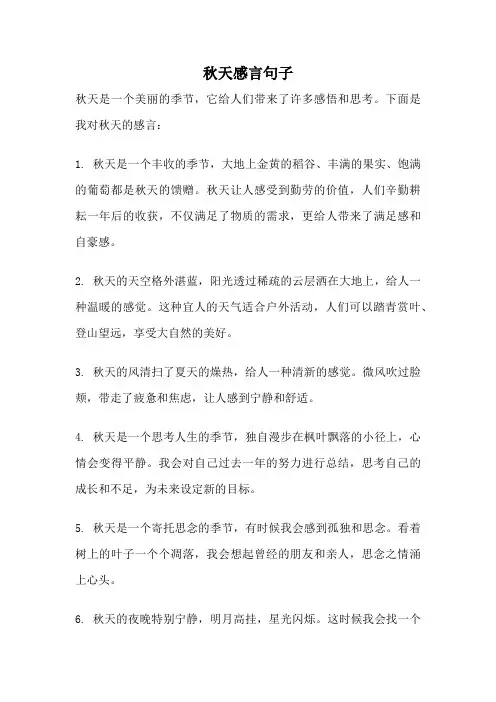 秋天感言句子

秋天是一个美丽的季节，它给人们带来了许多感悟和思考。下面是我对秋天的感言：

1. 秋天是一个丰收的季节，大地上金黄的稻谷、丰满的果实、饱满的葡萄都是秋天的馈赠。秋天让人感受到勤劳的价值，人们辛勤耕耘一年后的收获，不仅满足了物质的需求，更给人带来了满足感和自豪感。

2. 秋天的天空格外湛蓝，阳光透过稀疏的云层洒在大地上，给人一种温暖的感觉。这种宜人的天气适合户外活动，人们可以踏青赏叶、登山望远，享受大自然的美好。

3. 秋天的风清扫了夏天的燥热，给人一种清新的感觉。微风吹过脸颊，带走了疲惫和焦虑，让人感到宁静和舒适。

4. 秋天是一个思考人生的季节，独自漫步在枫叶飘落的小径上，心情会变得平静。我会对自己过去一年的努力进行总结，思考自己的成长和不足，为未来设定新的目标。

5. 秋天是一个寄托思念的季节，有时候我会感到孤独和思念。看着树上的叶子一个个凋落，我会想起曾经的朋友和亲人，思念之情涌上心头。

6. 秋天的夜晚特别宁静，明月高挂，星光闪烁。这时候我会找一个